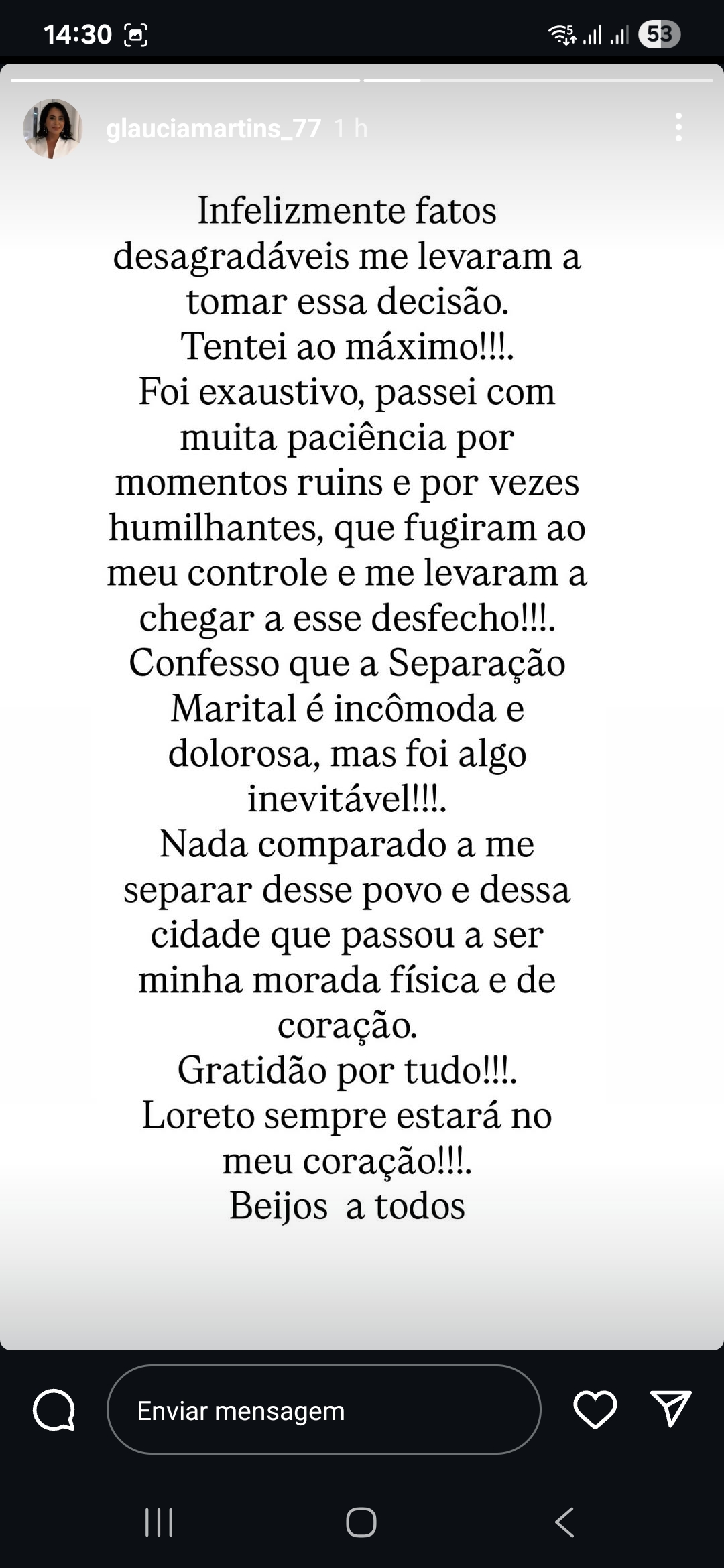 14:30

53

glauciamartins_77 1 h

Infelizmente fatos desagradáveis me levaram a tomar essa decisão.
Tentei ao máximo!!!.
Foi exaustivo, passei com muita paciência por momentos ruins e por vezes humilhantes, que fugiram ao meu controle e me levaram a chegar a esse desfecho!!!.
Confesso que a Separação Marital é incômoda e dolorosa, mas foi algo inevitável!!!.
Nada comparado a me separar desse povo e dessa cidade que passou a ser minha morada física e de coração.
Gratidão por tudo!!!.
Loreto sempre estará no meu coração!!!.
Beijos a todos

Enviar mensagem